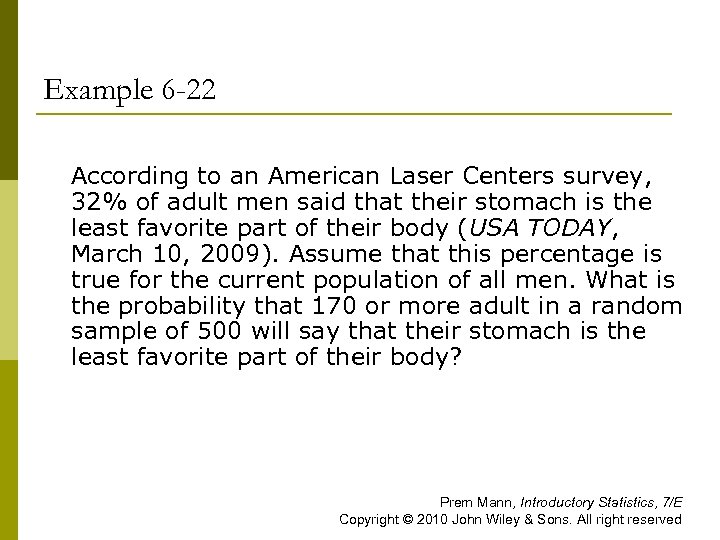 Example 6-22

According to an American Laser Centers survey, 32% of adult men said that their stomach is the least favorite part of their body (USA TODAY, March 10, 2009). Assume that this percentage is true for the current population of all men. What is the probability that 170 or more adult in a random sample of 500 will say that their stomach is the least favorite part of their body?

Prem Mann, Introductory Statistics, 7/E
Copyright © 2010 John Wiley & Sons. All right reserved